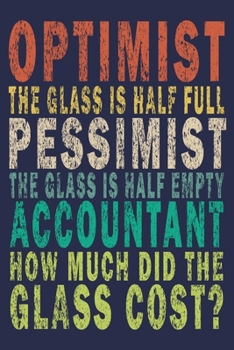 OPTIMIST
THE GLASS IS HALF FULL
PESSIMIST
THE GLASS IS HALF EMPTY
ACCOUNTANT
HOW MUCH DID THE
GLASS COST?